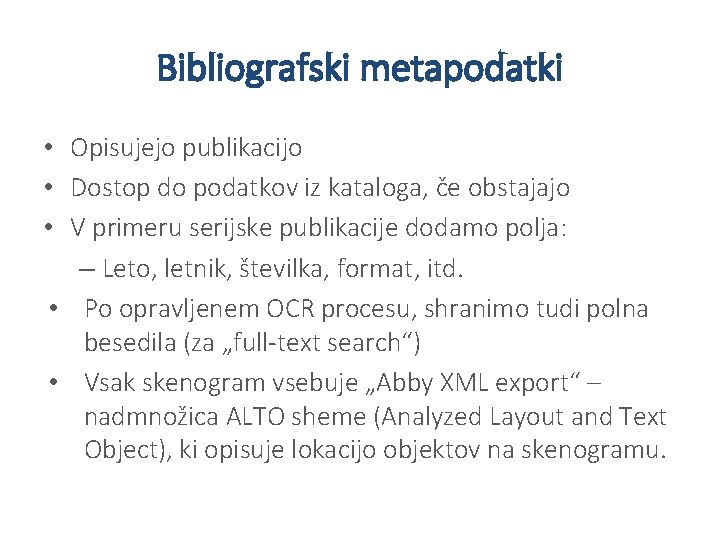 Bibliografski metapodatki

• Opisujejo publikacijo
• Dostop do podatkov iz kataloga, če obstajajo
• V primeru serijske publikacije dodamo polja:
– Leto, letnik, številka, format, itd.
• Po opravljenem OCR procesu, shranimo tudi polna besedila (za „full-text search“)
• Vsak skenogram vsebuje „Abby XML export“ – nadmnožica ALTO sheme (Analyzed Layout and Text Object), ki opisuje lokacijo objektov na skenogramu.